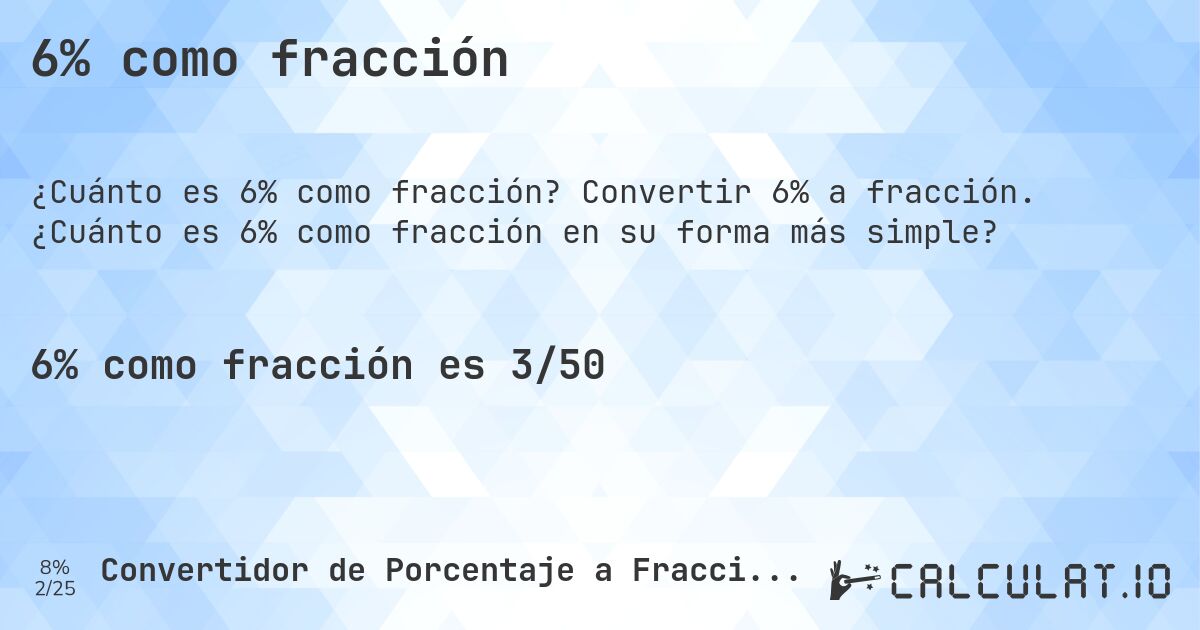 6% como fracción

¿Cuánto es 6% como fracción? Convertir 6% a fracción. ¿Cuánto es 6% como fracción en su forma más simple?

6% como fracción es 3/50

8%
2/25

Convertidor de Porcentaje a Fracci...

CALCULAT.IO